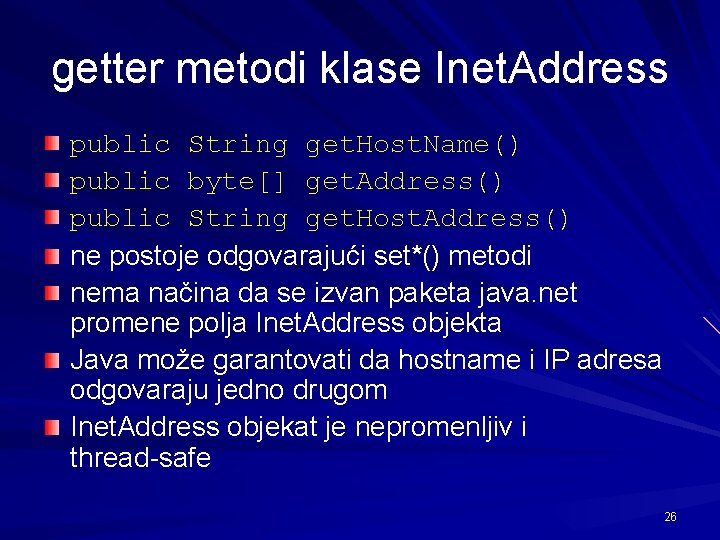 getter metodi klase InetAddress

public String getHostName()

public byte[] getAddress()

public String getHostAddress()

ne postoje odgovarajući set*() metodi

nema načina da se izvan paketa java.net promene polja InetAddress objekta

Java može garantovati da hostname i IP adresa odgovaraju jedno drugom

InetAddress objekat je nepromenljiv i thread-safe

26